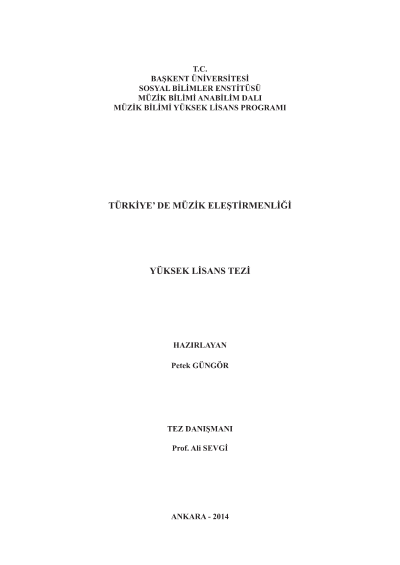 T.C.
BAŞKENT ÜNİVERSİTESİ
SOSYAL BİLİMLER ENSTİTÜSÜ
MÜZİK BİLİMİ ANABİLİM DALI
MÜZİK BİLİMİ YÜKSEK LİSANS PROGRAMI

TÜRKİYE' DE MÜZİK ELEŞTİRMENLİĞİ

YÜKSEK LİSANS TEZİ

HAZIRLAYAN

Petek GÜNGÖR

TEZ DANIŞMANI

Prof. Ali SEVGİ

ANKARA - 2014